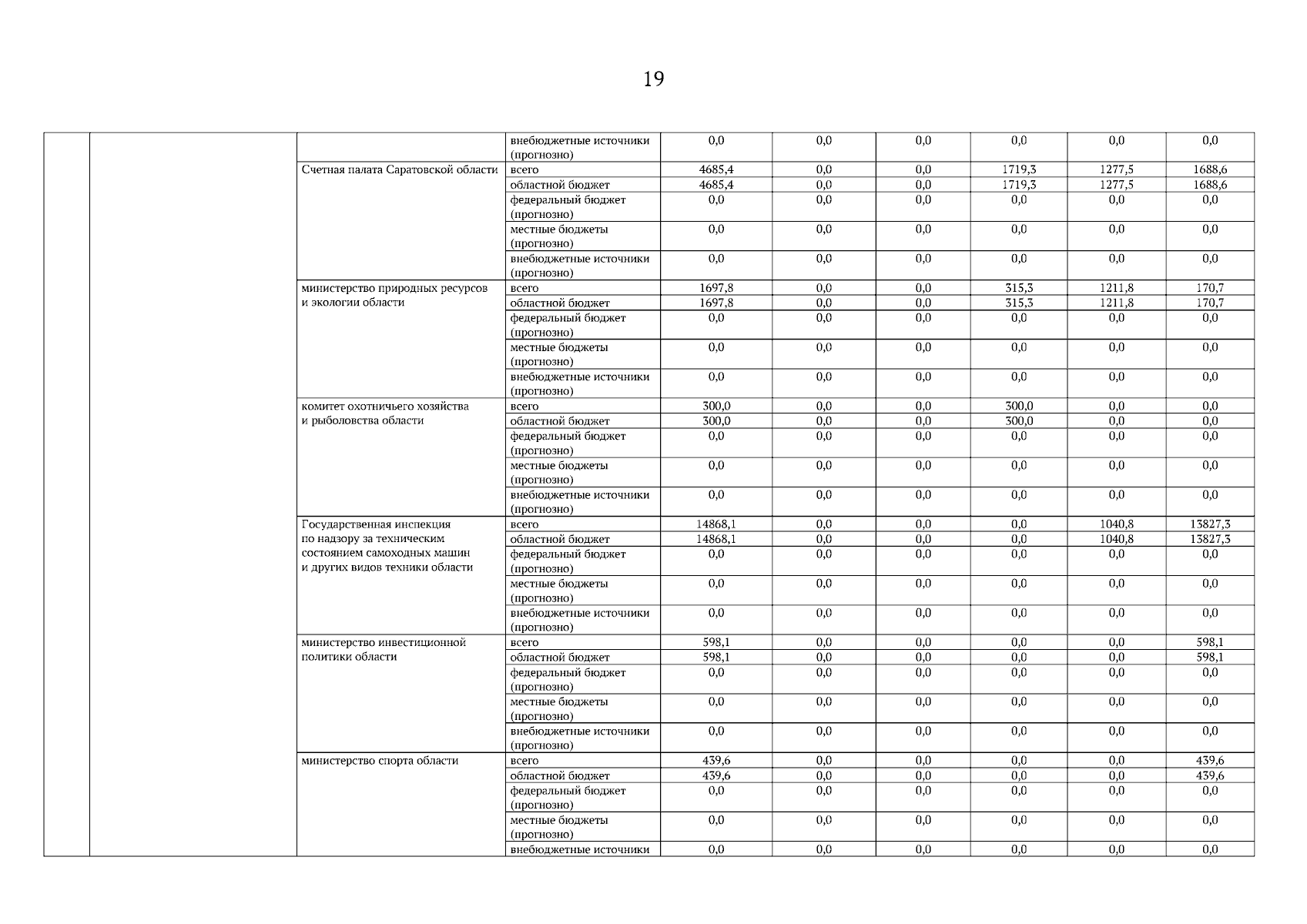 19

|  |  |  |  |  |  |  |  |  |  |
|---|---|---|---|---|---|---|---|---|---|
|  |  |  | внебюджетные источники (прогнозно) | 0,0 | 0,0 | 0,0 | 0,0 | 0,0 | 0,0 |
|  |  | Счетная палата Саратовской области | всего | 4685,4 | 0,0 | 0,0 | 1719,3 | 1277,5 | 1688,6 |
|  |  |  | областной бюджет | 4685,4 | 0,0 | 0,0 | 1719,3 | 1277,5 | 1688,6 |
|  |  |  | федеральный бюджет (прогнозно) | 0,0 | 0,0 | 0,0 | 0,0 | 0,0 | 0,0 |
|  |  |  | местные бюджеты (прогнозно) | 0,0 | 0,0 | 0,0 | 0,0 | 0,0 | 0,0 |
|  |  |  | внебюджетные источники (прогнозно) | 0,0 | 0,0 | 0,0 | 0,0 | 0,0 | 0,0 |
|  |  | министерство природных ресурсов и экологии области | всего | 1697,8 | 0,0 | 0,0 | 315,3 | 1211,8 | 170,7 |
|  |  |  | областной бюджет | 1697,8 | 0,0 | 0,0 | 315,3 | 1211,8 | 170,7 |
|  |  |  | федеральный бюджет (прогнозно) | 0,0 | 0,0 | 0,0 | 0,0 | 0,0 | 0,0 |
|  |  |  | местные бюджеты (прогнозно) | 0,0 | 0,0 | 0,0 | 0,0 | 0,0 | 0,0 |
|  |  |  | внебюджетные источники (прогнозно) | 0,0 | 0,0 | 0,0 | 0,0 | 0,0 | 0,0 |
|  |  | комитет охотничьего хозяйства и рыболовства области | всего | 300,0 | 0,0 | 0,0 | 300,0 | 0,0 | 0,0 |
|  |  |  | областной бюджет | 300,0 | 0,0 | 0,0 | 300,0 | 0,0 | 0,0 |
|  |  |  | федеральный бюджет (прогнозно) | 0,0 | 0,0 | 0,0 | 0,0 | 0,0 | 0,0 |
|  |  |  | местные бюджеты (прогнозно) | 0,0 | 0,0 | 0,0 | 0,0 | 0,0 | 0,0 |
|  |  |  | внебюджетные источники (прогнозно) | 0,0 | 0,0 | 0,0 | 0,0 | 0,0 | 0,0 |
|  |  | Государственная инспекция по надзору за техническим состоянием самоходных машин и других видов техники области | всего | 14868,1 | 0,0 | 0,0 | 0,0 | 1040,8 | 13827,3 |
|  |  |  | областной бюджет | 14868,1 | 0,0 | 0,0 | 0,0 | 1040,8 | 13827,3 |
|  |  |  | федеральный бюджет (прогнозно) | 0,0 | 0,0 | 0,0 | 0,0 | 0,0 | 0,0 |
|  |  |  | местные бюджеты (прогнозно) | 0,0 | 0,0 | 0,0 | 0,0 | 0,0 | 0,0 |
|  |  |  | внебюджетные источники (прогнозно) | 0,0 | 0,0 | 0,0 | 0,0 | 0,0 | 0,0 |
|  |  | министерство инвестиционной политики области | всего | 598,1 | 0,0 | 0,0 | 0,0 | 0,0 | 598,1 |
|  |  |  | областной бюджет | 598,1 | 0,0 | 0,0 | 0,0 | 0,0 | 598,1 |
|  |  |  | федеральный бюджет (прогнозно) | 0,0 | 0,0 | 0,0 | 0,0 | 0,0 | 0,0 |
|  |  |  | местные бюджеты (прогнозно) | 0,0 | 0,0 | 0,0 | 0,0 | 0,0 | 0,0 |
|  |  |  | внебюджетные источники (прогнозно) | 0,0 | 0,0 | 0,0 | 0,0 | 0,0 | 0,0 |
|  |  | министерство спорта области | всего | 439,6 | 0,0 | 0,0 | 0,0 | 0,0 | 439,6 |
|  |  |  | областной бюджет | 439,6 | 0,0 | 0,0 | 0,0 | 0,0 | 439,6 |
|  |  |  | федеральный бюджет (прогнозно) | 0,0 | 0,0 | 0,0 | 0,0 | 0,0 | 0,0 |
|  |  |  | местные бюджеты (прогнозно) | 0,0 | 0,0 | 0,0 | 0,0 | 0,0 | 0,0 |
|  |  |  | внебюджетные источники | 0,0 | 0,0 | 0,0 | 0,0 | 0,0 | 0,0 |